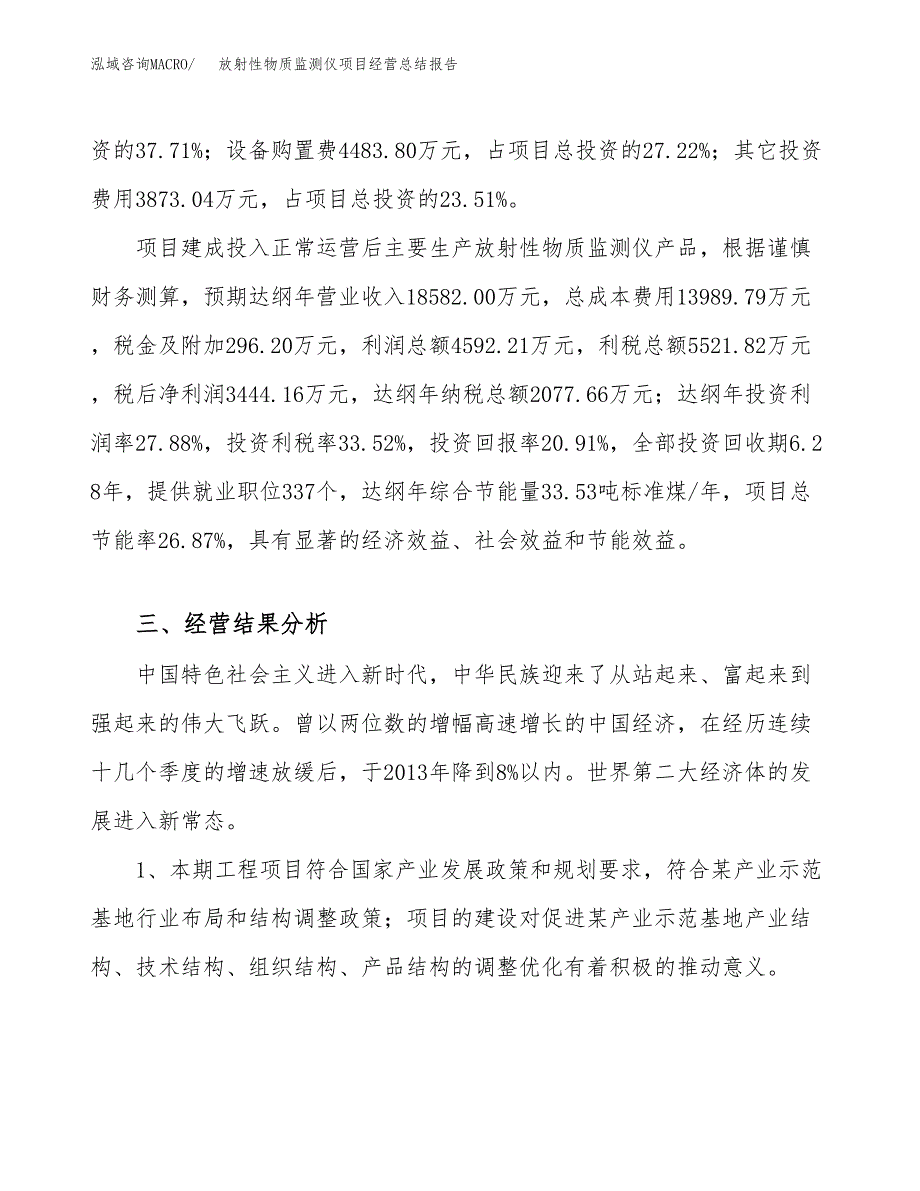 泓域咨询MACRO/ 放射性物质监测仪项目经营总结报告

资的37.71%；设备购置费4483.80万元，占项目总投资的27.22%；其它投资费用3873.04万元，占项目总投资的23.51%。

项目建成投入正常运营后主要生产放射性物质监测仪产品，根据谨慎财务测算，预期达纲年营业收入18582.00万元，总成本费用13989.79万元，税金及附加296.20万元，利润总额4592.21万元，利税总额5521.82万元，税后净利润3444.16万元，达纲年纳税总额2077.66万元；达纲年投资利润率27.88%，投资利税率33.52%，投资回报率20.91%，全部投资回收期6.28年，提供就业职位337个，达纲年综合节能量33.53吨标准煤/年，项目总节能率26.87%，具有显著的经济效益、社会效益和节能效益。

三、经营结果分析

中国特色社会主义进入新时代，中华民族迎来了从站起来、富起来到强起来的伟大飞跃。曾以两位数的增幅高速增长的中国经济，在经历连续十几个季度的增速放缓后，于2013年降到8%以内。世界第二大经济体的发展进入新常态。

1、本期工程项目符合国家产业发展政策和规划要求，符合某产业示范基地行业布局和结构调整政策；项目的建设对促进某产业示范基地产业结构、技术结构、组织结构、产品结构的调整优化有着积极的推动意义。